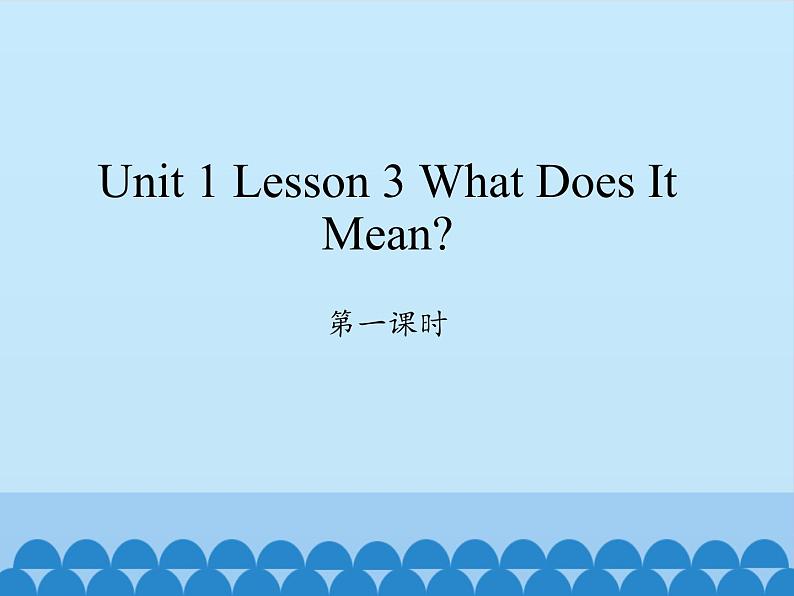 Unit 1 Lesson 3 What Does It Mean?

第一课时